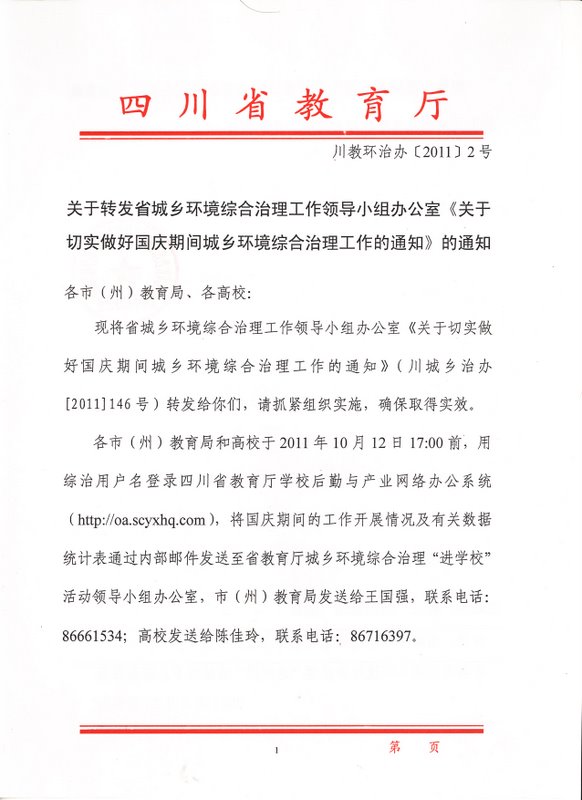 四川省教育厅

川教环治办〔2011〕2号

关于转发省城乡环境综合治理工作领导小组办公室《关于切实做好国庆期间城乡环境综合治理工作的通知》的通知

各市（州）教育局、各高校：

现将省城乡环境综合治理工作领导小组办公室《关于切实做好国庆期间城乡环境综合治理工作的通知》（川城乡治办[2011]146号）转发给你们，请抓紧组织实施，确保取得实效。

各市（州）教育局和高校于2011年10月12日17:00前，用综治用户名登录四川省教育厅学校后勤与产业网络办公系统（http://oa.scyxhq.com），将国庆期间的工作开展情况及有关数据统计表通过内部邮件发送至省教育厅城乡环境综合治理“进学校”活动领导小组办公室，市（州）教育局发送给王国强，联系电话：86661534；高校发送给陈佳玲，联系电话：86716397。

1 第 页